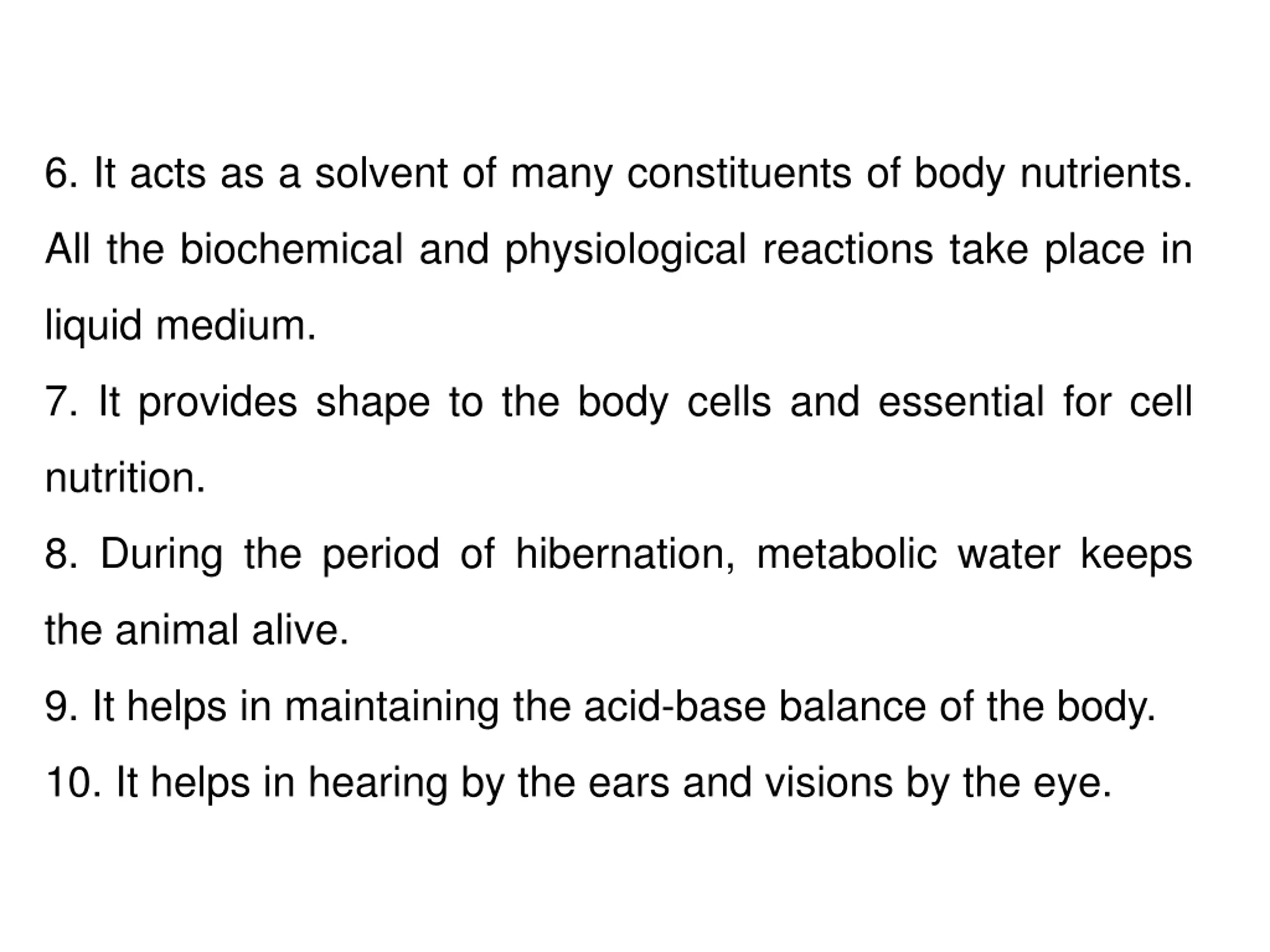 6. It acts as a solvent of many constituents of body nutrients. All the biochemical and physiological reactions take place in liquid medium.

7. It provides shape to the body cells and essential for cell nutrition.

8. During the period of hibernation, metabolic water keeps the animal alive.

9. It helps in maintaining the acid-base balance of the body.

10. It helps in hearing by the ears and visions by the eye.